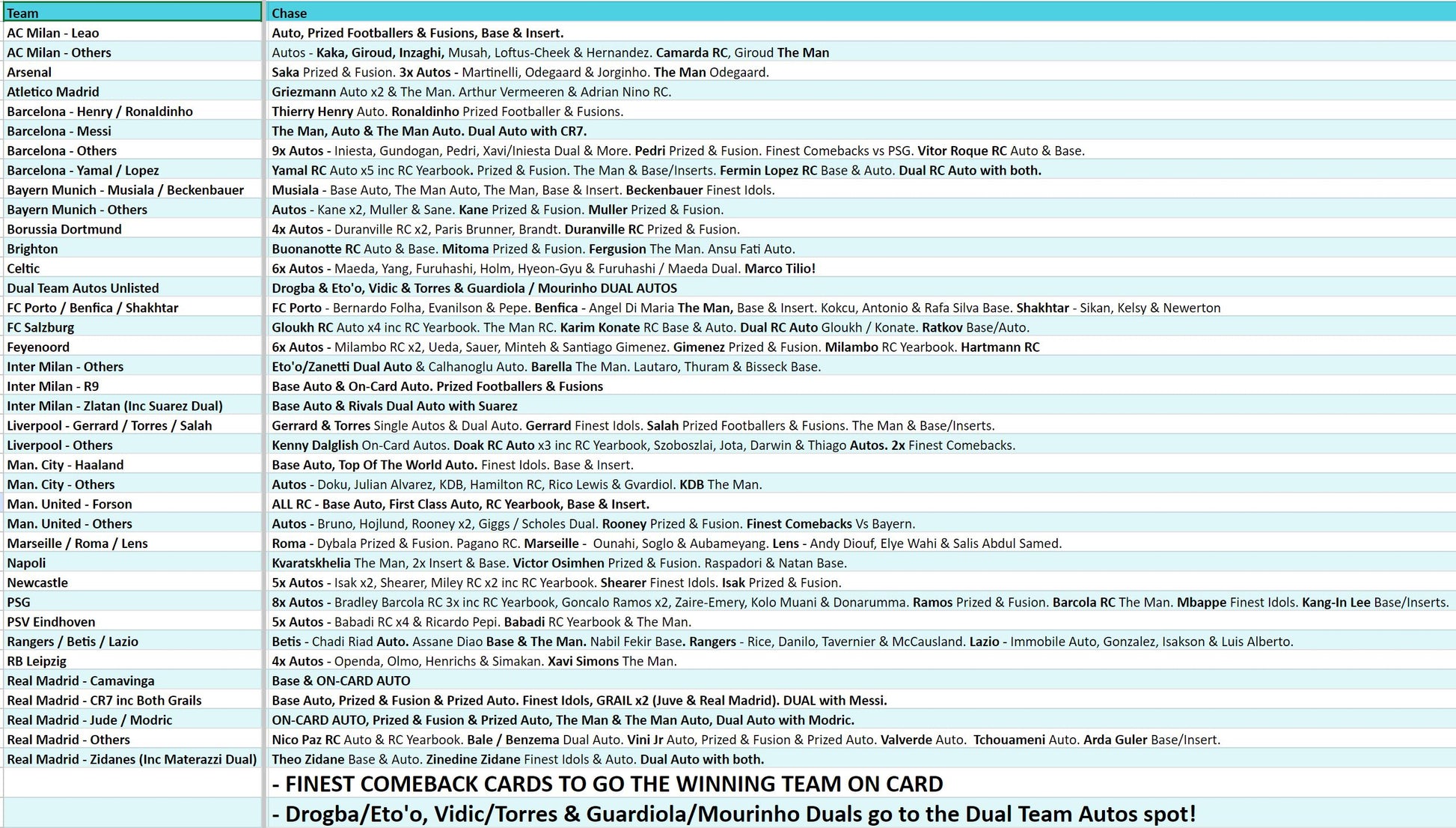 | Team | Chase |
|---|---|
| AC Milan - Leao | Auto, Prized Footballers & Fusions, Base & Insert. |
| AC Milan - Others | Autos - Kaka, Giroud, Inzaghi, Musah, Loftus-Cheek & Hernandez. Camarda RC, Giroud The Man |
| Arsenal | Saka Prized & Fusion. 3x Autos - Martinelli, Odegaard & Jorginho. The Man Odegaard. |
| Atletico Madrid | Griezmann Auto x2 & The Man. Arthur Vermeeren & Adrian Nino RC. |
| Barcelona - Henry / Ronaldinho | Thierry Henry Auto. Ronaldinho Prized Footballer & Fusions. |
| Barcelona - Messi | The Man, Auto & The Man Auto. Dual Auto with CR7. |
| Barcelona - Others | 9x Autos - Iniesta, Gundogan, Pedri, Xavi/Iniesta Dual & More. Pedri Prized & Fusion. Finest Comebacks vs PSG. Vitor Roque RC Auto & Base. |
| Barcelona - Yamal / Lopez | Yamal RC Auto x5 inc RC Yearbook. Prized & Fusion. The Man & Base/Inserts. Fermin Lopez RC Base & Auto. Dual RC Auto with both. |
| Bayern Munich - Musiala / Beckenbauer | Musiala - Base Auto, The Man Auto, The Man, Base & Insert. Beckenbauer Finest Idols. |
| Bayern Munich - Others | Autos - Kane x2, Muller & Sane. Kane Prized & Fusion. Muller Prized & Fusion. |
| Borussia Dortmund | 4x Autos - Duranville RC x2, Paris Brunner, Brandt. Duranville RC Prized & Fusion. |
| Brighton | Buonanotte RC Auto & Base. Mitoma Prized & Fusion. Fergusion The Man. Ansu Fati Auto. |
| Celtic | 6x Autos - Maeda, Yang, Furuhashi, Holm, Hyeon-Gyu & Furuhashi / Maeda Dual. Marco Tilio! |
| Dual Team Autos Unlisted | Drogba & Eto'o, Vidic & Torres & Guardiola / Mourinho DUAL AUTOS |
| FC Porto / Benfica / Shakhtar | FC Porto - Bernardo Folha, Evanilson & Pepe. Benfica - Angel Di Maria The Man, Base & Insert. Kokcu, Antonio & Rafa Silva Base. Shakhtar - Sikan, Kelsy & Newerton |
| FC Salzburg | Gloukh RC Auto x4 inc RC Yearbook. The Man RC. Karim Konate RC Base & Auto. Dual RC Auto Gloukh / Konate. Ratkov Base/Auto. |
| Feyenoord | 6x Autos - Milambo RC x2, Ueda, Sauer, Minteh & Santiago Gimenez. Gimenez Prized & Fusion. Milambo RC Yearbook. Hartmann RC |
| Inter Milan - Others | Eto'o/Zanetti Dual Auto & Calhanoglu Auto. Barella The Man. Lautaro, Thuram & Bisseck Base. |
| Inter Milan - R9 | Base Auto & On-Card Auto. Prized Footballers & Fusions |
| Inter Milan - Zlatan (Inc Suarez Dual) | Base Auto & Rivals Dual Auto with Suarez |
| Liverpool - Gerrard / Torres / Salah | Gerrard & Torres Single Autos & Dual Auto. Gerrard Finest Idols. Salah Prized Footballers & Fusions. The Man & Base/Inserts. |
| Liverpool - Others | Kenny Dalglish On-Card Autos. Doak RC Auto x3 inc RC Yearbook, Szoboszlai, Jota, Darwin & Thiago Autos. 2x Finest Comebacks. |
| Man. City - Haaland | Base Auto, Top Of The World Auto. Finest Idols. Base & Insert. |
| Man. City - Others | Autos - Doku, Julian Alvarez, KDB, Hamilton RC, Rico Lewis & Gvardiol. KDB The Man. |
| Man. United - Forson | ALL RC - Base Auto, First Class Auto, RC Yearbook, Base & Insert. |
| Man. United - Others | Autos - Bruno, Hojlund, Rooney x2, Giggs / Scholes Dual. Rooney Prized & Fusion. Finest Comebacks Vs Bayern. |
| Marseille / Roma / Lens | Roma - Dybala Prized & Fusion. Pagano RC. Marseille - Ounahi, Soglo & Aubameyang. Lens - Andy Diouf, Elye Wahi & Salis Abdul Samed. |
| Napoli | Kvaratskhelia The Man, 2x Insert & Base. Victor Osimhen Prized & Fusion. Raspadori & Natan Base. |
| Newcastle | 5x Autos - Isak x2, Shearer, Miley RC x2 inc RC Yearbook. Shearer Finest Idols. Isak Prized & Fusion. |
| PSG | 8x Autos - Bradley Barcola RC 3x inc RC Yearbook, Goncalo Ramos x2, Zaire-Emery, Kolo Muani & Donarumma. Ramos Prized & Fusion. Barcola RC The Man. Mbappe Finest Idols. Kang-In Lee Base/Inserts. |
| PSV Eindhoven | 5x Autos - Babadi RC x4 & Ricardo Pepi. Babadi RC Yearbook & The Man. |
| Rangers / Betis / Lazio | Betis - Chadi Riad Auto. Assane Diao Base & The Man. Nabil Fekir Base. Rangers - Rice, Danilo, Tavernier & McCausland. Lazio - Immobile Auto, Gonzalez, Isakson & Luis Alberto. |
| RB Leipzig | 4x Autos - Openda, Olmo, Henrichs & Simakan. Xavi Simons The Man. |
| Real Madrid - Camavinga | Base & ON-CARD AUTO |
| Real Madrid - CR7 inc Both Grails | Base Auto, Prized & Fusion & Prized Auto. Finest Idols, GRAIL x2 (Juve & Real Madrid). DUAL with Messi. |
| Real Madrid - Jude / Modric | ON-CARD AUTO, Prized & Fusion & Prized Auto, The Man & The Man Auto, Dual Auto with Modric. |
| Real Madrid - Others | Nico Paz RC Auto & RC Yearbook. Bale / Benzema Dual Auto. Vini Jr Auto, Prized & Fusion & Prized Auto. Valverde Auto. Tchouameni Auto. Arda Guler Base/Insert. |
| Real Madrid - Zidanes (Inc Materazzi Dual) | Theo Zidane Base & Auto. Zinedine Zidane Finest Idols & Auto. Dual Auto with both. |
| | - FINEST COMEBACK CARDS TO GO THE WINNING TEAM ON CARD |
| | - Drogba/Eto'o, Vidic/Torres & Guardiola/Mourinho Duals go to the Dual Team Autos spot! |